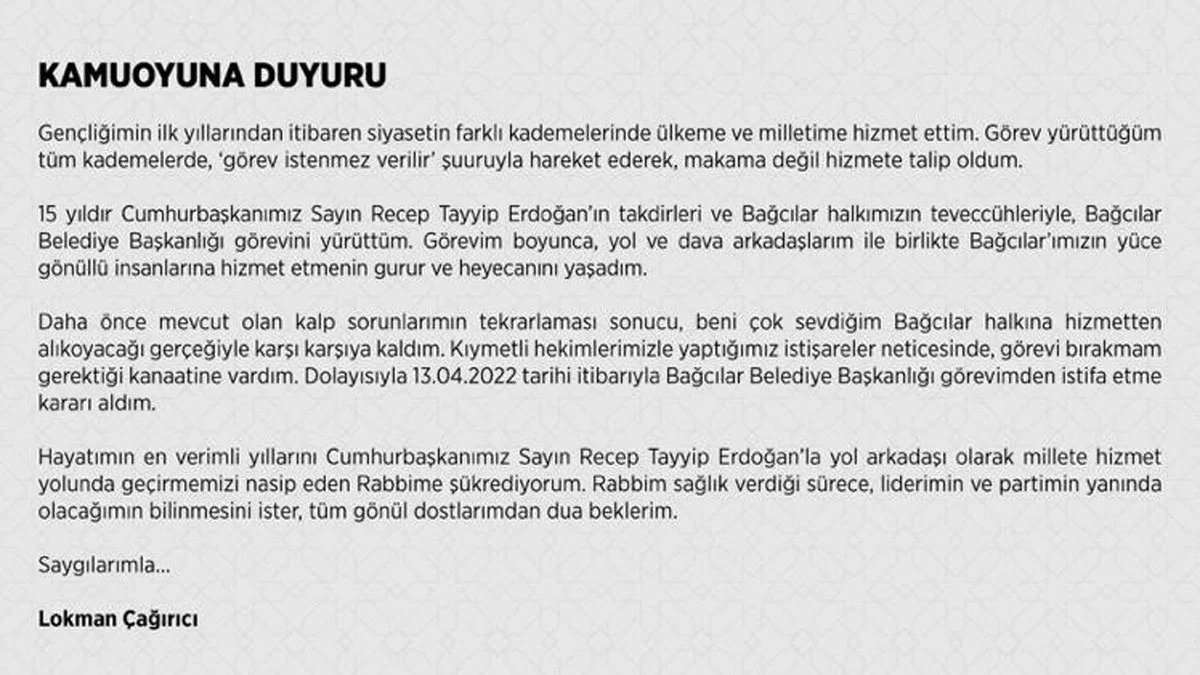 KAMUOYUNA DUYURU

Gençliğimin ilk yıllarından itibaren siyasetin farklı kademelerinde ülkeme ve milletime hizmet ettim. Görev yürüttüğüm tüm kademelerde, 'görev istenmez verilir' şuuruyla hareket ederek, makama değil hizmete talip oldum.

15 yıldır Cumhurbaşkanımız Sayın Recep Tayyip Erdoğan'ın takdirleri ve Bağcılar halkımızın teveccühleriyle, Bağcılar Belediye Başkanlığı görevini yürüttüm. Görevim boyunca, yol ve dava arkadaşlarım ile birlikte Bağcılar'ımızın yüce gönüllü insanlarına hizmet etmenin gurur ve heyecanını yaşadım.

Daha önce mevcut olan kalp sorunlarımın tekrarlaması sonucu, beni çok sevdiğim Bağcılar halkına hizmetten alıkoyacağı gerçeğiyle karşı karşıya kaldım. Kıymetli hekimlerimizle yaptığımız istişareler neticesinde, görevi bırakmam gerektiği kanaatine vardım. Dolayısıyla 13.04.2022 tarihi itibarıyla Bağcılar Belediye Başkanlığı görevimden istifa etme kararı aldım.

Hayatımın en verimli yıllarını Cumhurbaşkanımız Sayın Recep Tayyip Erdoğan'la yol arkadaşı olarak millete hizmet yolunda geçirmemizi nasip eden Rabbime şükrediyorum. Rabbim sağlık verdiği sürece, liderimin ve partimin yanında olacağımın bilinmesini ister, tüm gönül dostlarımdan dua beklerim.

Saygılarımla...

Lokman Çağırıcı